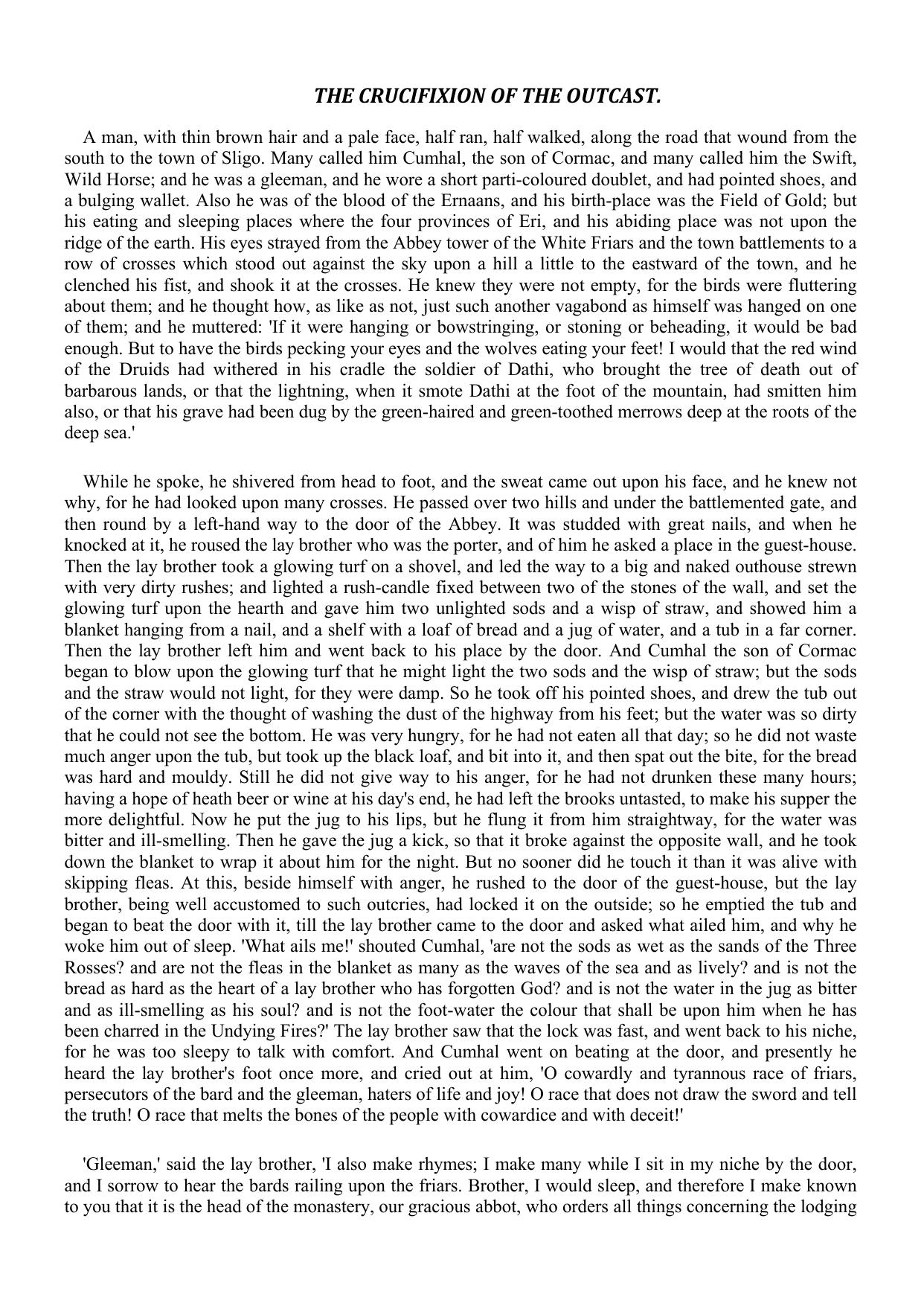 THE CRUCIFIXION OF THE OUTCAST.

A man, with thin brown hair and a pale face, half ran, half walked, along the road that wound from the south to the town of Sligo. Many called him Cumhal, the son of Cormac, and many called him the Swift, Wild Horse; and he was a gleeman, and he wore a short parti-coloured doublet, and had pointed shoes, and a bulging wallet. Also he was of the blood of the Ernaans, and his birth-place was the Field of Gold; but his eating and sleeping places where the four provinces of Eri, and his abiding place was not upon the ridge of the earth. His eyes strayed from the Abbey tower of the White Friars and the town battlements to a row of crosses which stood out against the sky upon a hill a little to the eastward of the town, and he clenched his fist, and shook it at the crosses. He knew they were not empty, for the birds were fluttering about them; and he thought how, as like as not, just such another vagabond as himself was hanged on one of them; and he muttered: 'If it were hanging or bowstringing, or stoning or beheading, it would be bad enough. But to have the birds pecking your eyes and the wolves eating your feet! I would that the red wind of the Druids had withered in his cradle the soldier of Dathi, who brought the tree of death out of barbarous lands, or that the lightning, when it smote Dathi at the foot of the mountain, had smitten him also, or that his grave had been dug by the green-haired and green-toothed merrows deep at the roots of the deep sea.'

While he spoke, he shivered from head to foot, and the sweat came out upon his face, and he knew not why, for he had looked upon many crosses. He passed over two hills and under the battlemented gate, and then round by a left-hand way to the door of the Abbey. It was studded with great nails, and when he knocked at it, he roused the lay brother who was the porter, and of him he asked a place in the guest-house. Then the lay brother took a glowing turf on a shovel, and led the way to a big and naked outhouse strewn with very dirty rushes; and lighted a rush-candle fixed between two of the stones of the wall, and set the glowing turf upon the hearth and gave him two unlighted sods and a wisp of straw, and showed him a blanket hanging from a nail, and a shelf with a loaf of bread and a jug of water, and a tub in a far corner. Then the lay brother left him and went back to his place by the door. And Cumhal the son of Cormac began to blow upon the glowing turf that he might light the two sods and the wisp of straw; but the sods and the straw would not light, for they were damp. So he took off his pointed shoes, and drew the tub out of the corner with the thought of washing the dust of the highway from his feet; but the water was so dirty that he could not see the bottom. He was very hungry, for he had not eaten all that day; so he did not waste much anger upon the tub, but took up the black loaf, and bit into it, and then spat out the bite, for the bread was hard and mouldy. Still he did not give way to his anger, for he had not drunken these many hours; having a hope of heath beer or wine at his day's end, he had left the brooks untasted, to make his supper the more delightful. Now he put the jug to his lips, but he flung it from him straightway, for the water was bitter and ill-smelling. Then he gave the jug a kick, so that it broke against the opposite wall, and he took down the blanket to wrap it about him for the night. But no sooner did he touch it than it was alive with skipping fleas. At this, beside himself with anger, he rushed to the door of the guest-house, but the lay brother, being well accustomed to such outcries, had locked it on the outside; so he emptied the tub and began to beat the door with it, till the lay brother came to the door and asked what ailed him, and why he woke him out of sleep. 'What ails me!' shouted Cumhal, 'are not the sods as wet as the sands of the Three Rosses? and are not the fleas in the blanket as many as the waves of the sea and as lively? and is not the bread as hard as the heart of a lay brother who has forgotten God? and is not the water in the jug as bitter and as ill-smelling as his soul? and is not the foot-water the colour that shall be upon him when he has been charred in the Undying Fires?' The lay brother saw that the lock was fast, and went back to his niche, for he was too sleepy to talk with comfort. And Cumhal went on beating at the door, and presently he heard the lay brother's foot once more, and cried out at him, 'O cowardly and tyrannous race of friars, persecutors of the bard and the gleeman, haters of life and joy! O race that does not draw the sword and tell the truth! O race that melts the bones of the people with cowardice and with deceit!'

'Gleeman,' said the lay brother, 'I also make rhymes; I make many while I sit in my niche by the door, and I sorrow to hear the bards railing upon the friars. Brother, I would sleep, and therefore I make known to you that it is the head of the monastery, our gracious abbot, who orders all things concerning the lodging